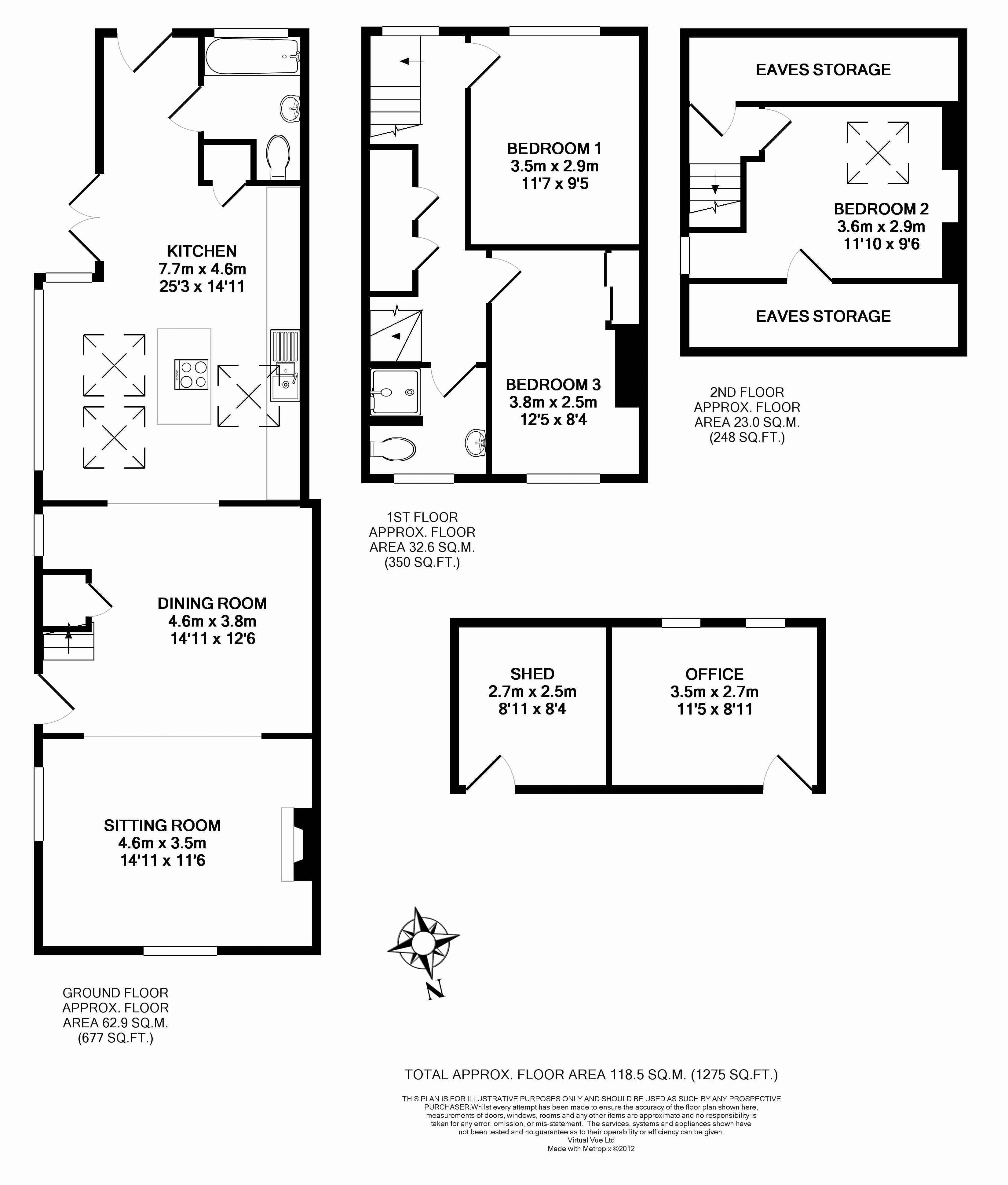 KITCHEN
7.7m x 4.6m
25'3 x 14'11

DINING ROOM
4.6m x 3.8m
14'11 x 12'6

SITTING ROOM
4.6m x 3.5m
14'11 x 11'6

GROUND FLOOR
APPROX. FLOOR
AREA 62.9 SQ.M.
(677 SQ.FT.)

BEDROOM 1
3.5m x 2.9m
11'7 x 9'5

BEDROOM 3
3.8m x 2.5m
12'5 x 8'4

1ST FLOOR
APPROX. FLOOR
AREA 32.6 SQ.M.
(350 SQ.FT.)

EAVES STORAGE

BEDROOM 2
3.6m x 2.9m
11'10 x 9'6

EAVES STORAGE

2ND FLOOR
APPROX. FLOOR
AREA 23.0 SQ.M.
(248 SQ.FT.)

SHED
2.7m x 2.5m
8'11 x 8'4

OFFICE
3.5m x 2.7m
11'5 x 8'11

N

TOTAL APPROX. FLOOR AREA 118.5 SQ.M. (1275 SQ.FT.)

THIS PLAN IS FOR ILLUSTRATIVE PURPOSES ONLY AND SHOULD BE USED AS SUCH BY ANY PROSPECTIVE PURCHASER.Whilst every attempt has been made to ensure the accuracy of the floor plan shown here, measurements of doors, windows, rooms and any other items are approximate and no responsibility is taken for any error, omission, or mis-statement. The services, systems and appliances shown have not been tested and no guarantee as to their operability or efficiency can be given.
Virtual Vue Ltd
Made with Metropix ©2012